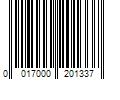 0 017000 201337